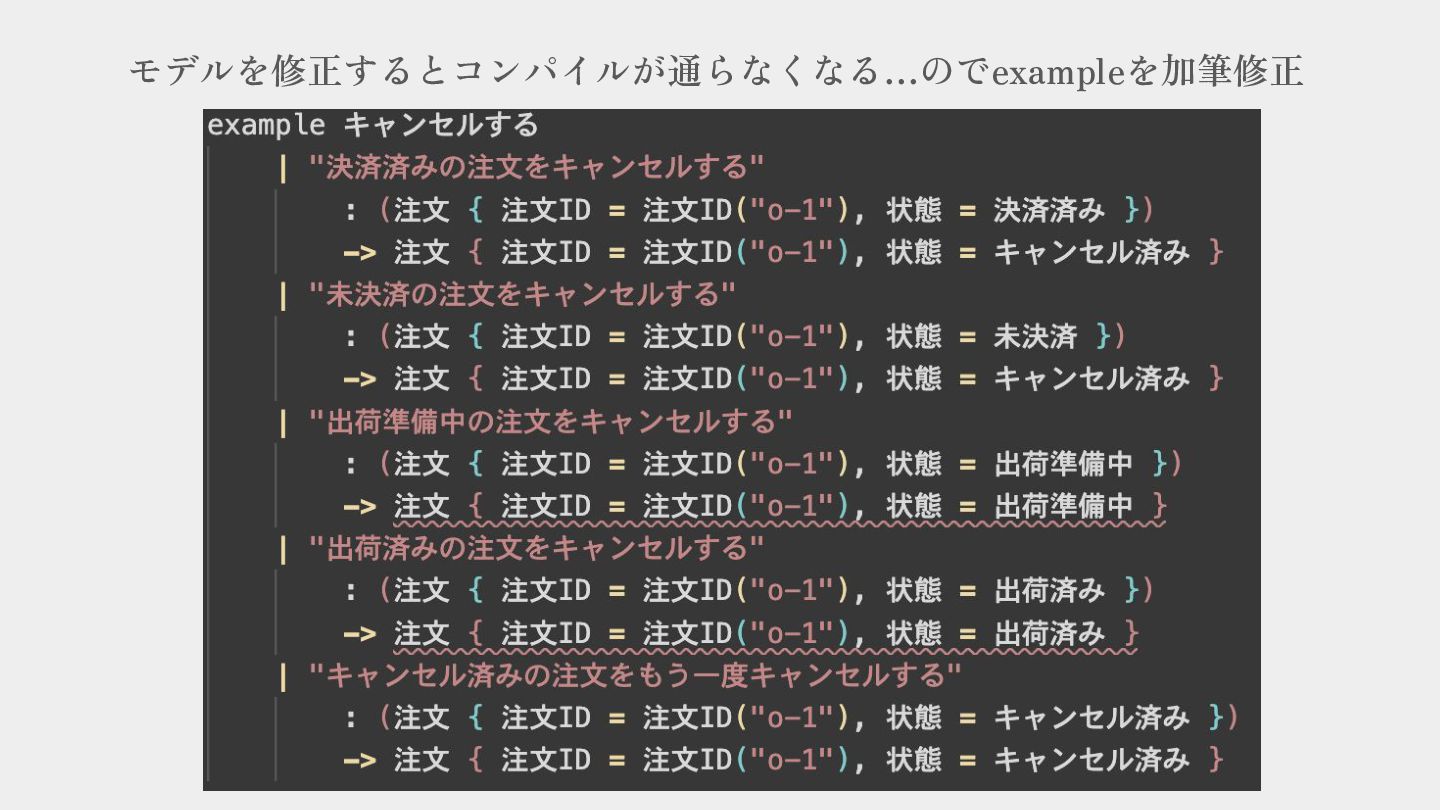 モデルを修正するとコンパイルが通らなくなる...のでexampleを加筆修正

example キャンセルする
  | "決済済みの注文をキャンセルする"
    : (注文 { 注文ID = 注文ID("o-1"), 状態 = 決済済み })
    -> 注文 { 注文ID = 注文ID("o-1"), 状態 = キャンセル済み }
  | "未決済の注文をキャンセルする"
    : (注文 { 注文ID = 注文ID("o-1"), 状態 = 未決済 })
    -> 注文 { 注文ID = 注文ID("o-1"), 状態 = キャンセル済み }
  | "出荷準備中の注文をキャンセルする"
    : (注文 { 注文ID = 注文ID("o-1"), 状態 = 出荷準備中 })
    -> 注文 { 注文ID = 注文ID("o-1"), 状態 = 出荷準備中 }
  | "出荷済みの注文をキャンセルする"
    : (注文 { 注文ID = 注文ID("o-1"), 状態 = 出荷済み })
    -> 注文 { 注文ID = 注文ID("o-1"), 状態 = 出荷済み }
  | "キャンセル済みの注文をもう一度キャンセルする"
    : (注文 { 注文ID = 注文ID("o-1"), 状態 = キャンセル済み })
    -> 注文 { 注文ID = 注文ID("o-1"), 状態 = キャンセル済み }